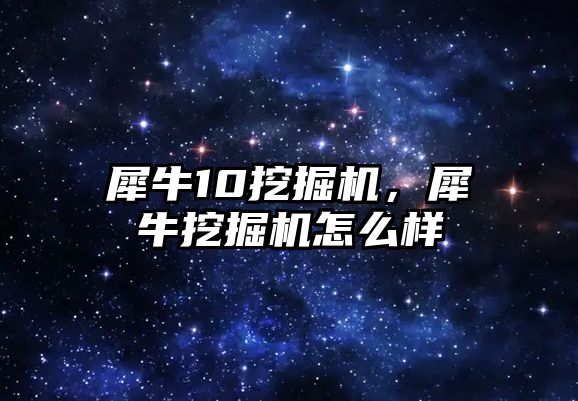 犀牛10挖掘机，犀牛挖掘机怎么样